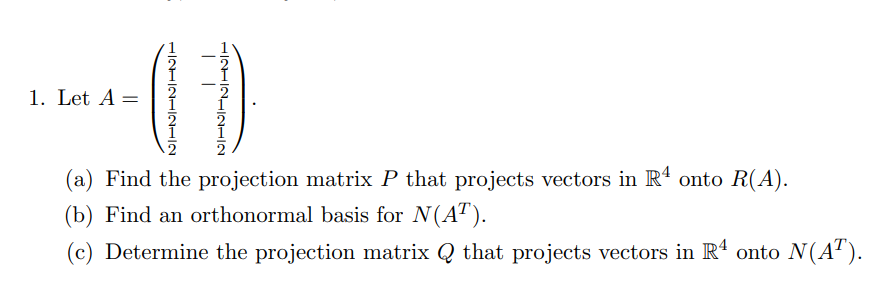 1. Let $A = \begin{pmatrix} \frac{1}{2} & -\frac{1}{2} \\ \frac{1}{2} & -\frac{1}{2} \\ \frac{1}{2} & \frac{1}{2} \\ \frac{1}{2} & \frac{1}{2} \end{pmatrix}$.

(a) Find the projection matrix $P$ that projects vectors in $\mathbb{R}^4$ onto $R(A)$.

(b) Find an orthonormal basis for $N(A^T)$.

(c) Determine the projection matrix $Q$ that projects vectors in $\mathbb{R}^4$ onto $N(A^T)$.